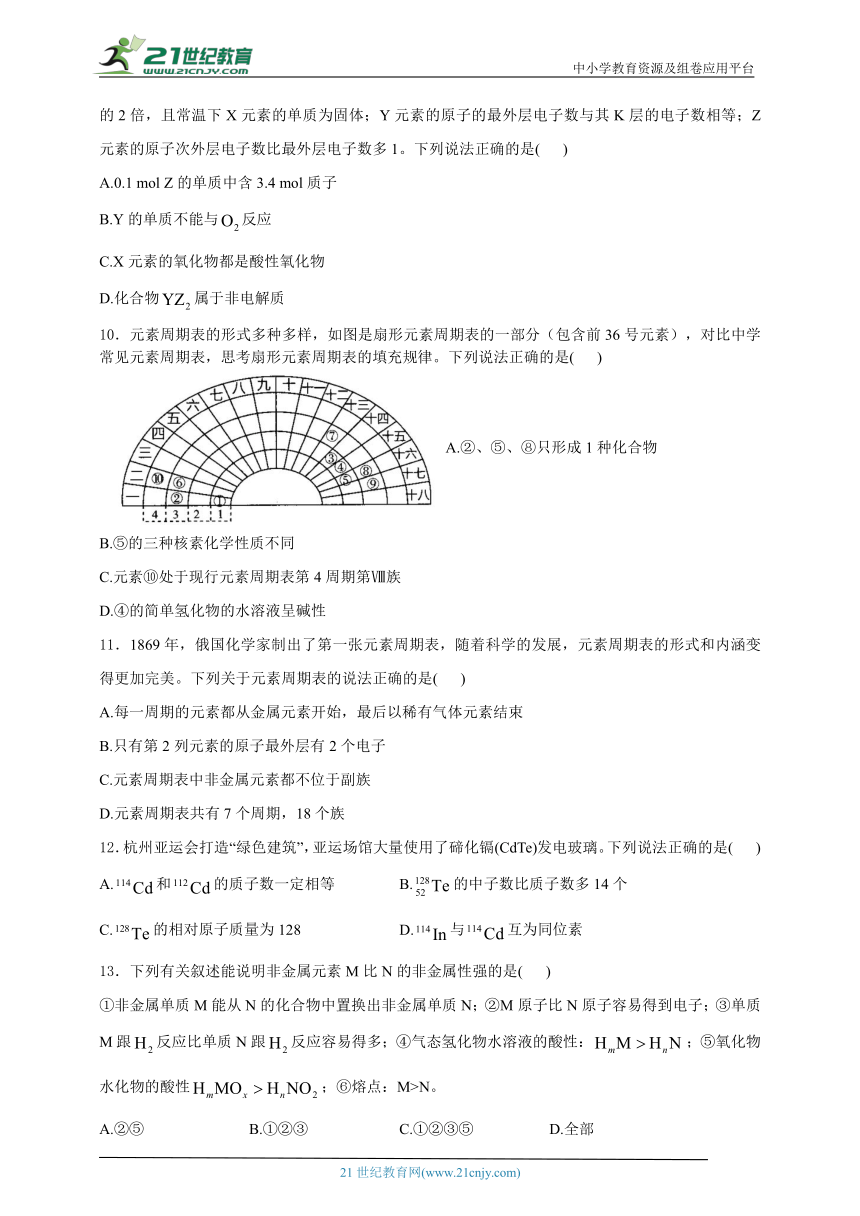 21世纪教育 www.21cnjy.com

中小学教育资源及组卷应用平台

的 2 倍，且常温下 X 元素的单质为固体；Y 元素的原子的最外层电子数与其 K 层的电子数相等；Z 元素的原子次外层电子数比最外层电子数多 1。下列说法正确的是(　　)

A.0.1 mol Z 的单质中含 3.4 mol 质子

B.Y 的单质不能与 $O_2$ 反应

C.X 元素的氧化物都是酸性氧化物

D.化合物 $YZ_2$ 属于非电解质

10．元素周期表的形式多种多样，如图是扇形元素周期表的一部分（包含前 36 号元素），对比中学常见元素周期表，思考扇形元素周期表的填充规律。下列说法正确的是(　　)

一 二 三 四 五 六 七 八 九 十 十一 十二 十三 十四 十五 十六 十七 十八 ① ② ③ ④ ⑤ ⑥ ⑦ ⑧ ⑨ ⑩ 4 3 2 1

A.②、⑤、⑧只形成 1 种化合物

B.⑤的三种核素化学性质不同

C.元素⑩处于现行元素周期表第 4 周期第Ⅷ族

D.④的简单氢化物的水溶液呈碱性

11．1869 年，俄国化学家制出了第一张元素周期表，随着科学的发展，元素周期表的形式和内涵变得更加完美。下列关于元素周期表的说法正确的是(　　)

A.每一周期的元素都从金属元素开始，最后以稀有气体元素结束

B.只有第 2 列元素的原子最外层有 2 个电子

C.元素周期表中非金属元素都不位于副族

D.元素周期表共有 7 个周期，18 个族

12. 杭州亚运会打造“绿色建筑”，亚运场馆大量使用了碲化镉(CdTe)发电玻璃。下列说法正确的是(　　)

A. $^{114}Cd$ 和 $^{112}Cd$ 的质子数一定相等

B. $^{128}_{52}Te$ 的中子数比质子数多 14 个

C. $^{128}Te$ 的相对原子质量为 128

D. $^{114}In$ 与 $^{114}Cd$ 互为同位素

13．下列有关叙述能说明非金属元素 M 比 N 的非金属性强的是(　　)

①非金属单质 M 能从 N 的化合物中置换出非金属单质 N；②M 原子比 N 原子容易得到电子；③单质 M 跟 $H_2$ 反应比单质 N 跟 $H_2$ 反应容易得多；④气态氢化物水溶液的酸性：$H_mM > H_nN$；⑤氧化物水化物的酸性 $H_mMO_x > H_nNO_2$；⑥熔点：M>N。

A.②⑤

B.①②③

C.①②③⑤

D.全部

21 世纪教育网(www.21cnjy.com)